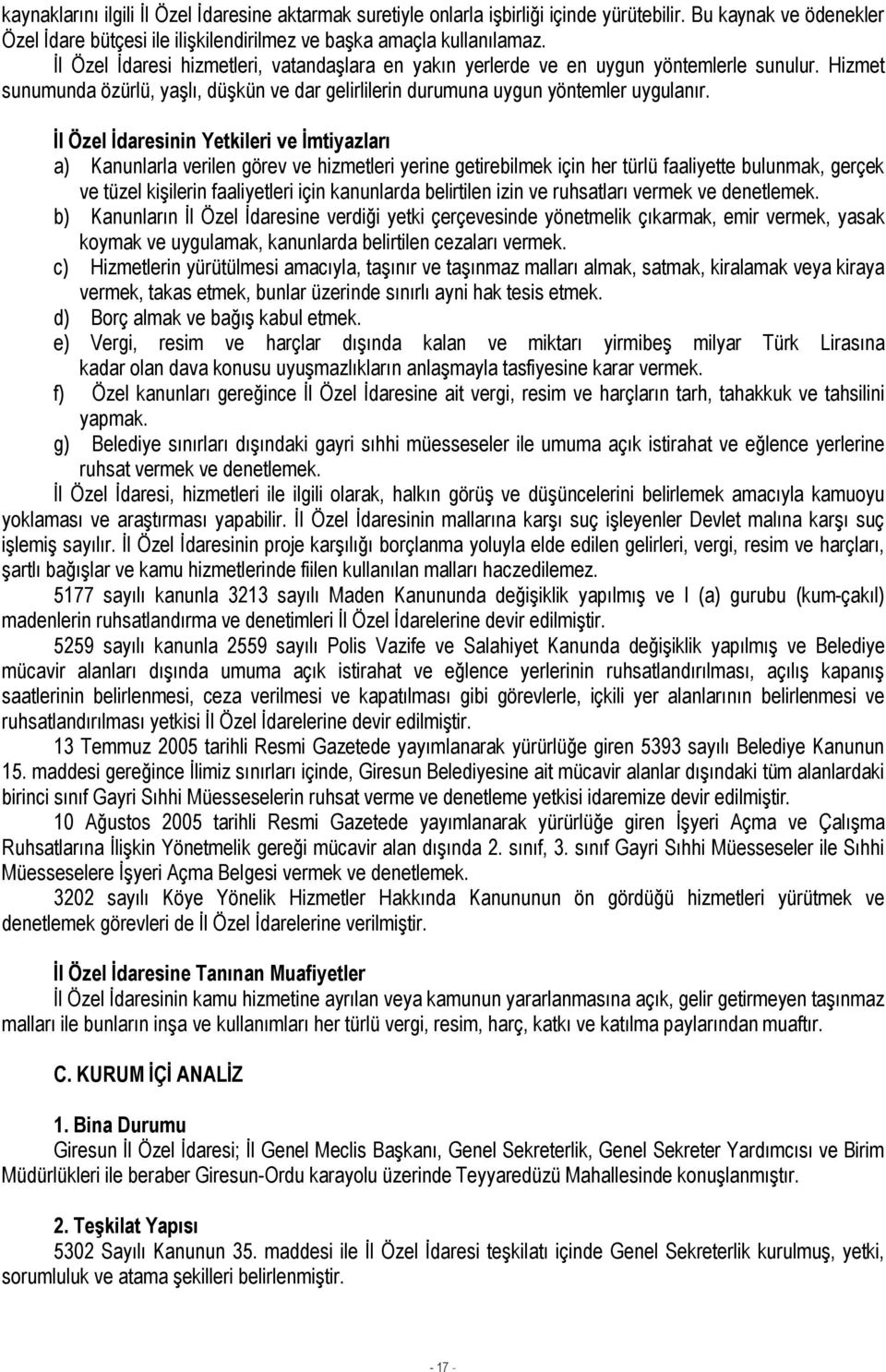 kaynaklarını ilgili İl Özel İdaresine aktarmak suretiyle onlarla işbirliği içinde yürütebilir. Bu kaynak ve ödenekler Özel İdare bütçesi ile ilişkilendirilmez ve başka amaçla kullanılamaz.

İl Özel İdaresi hizmetleri, vatandaşlara en yakın yerlerde ve en uygun yöntemlerle sunulur. Hizmet sunumunda özürlü, yaşlı, düşkün ve dar gelirlilerin durumuna uygun yöntemler uygulanır.

İl Özel İdaresinin Yetkileri ve İmtiyazları

a) Kanunlarla verilen görev ve hizmetleri yerine getirebilmek için her türlü faaliyette bulunmak, gerçek ve tüzel kişilerin faaliyetleri için kanunlarda belirtilen izin ve ruhsatları vermek ve denetlemek.

b) Kanunların İl Özel İdaresine verdiği yetki çerçevesinde yönetmelik çıkarmak, emir vermek, yasak koymak ve uygulamak, kanunlarda belirtilen cezaları vermek.

c) Hizmetlerin yürütülmesi amacıyla, taşınır ve taşınmaz malları almak, satmak, kiralamak veya kiraya vermek, takas etmek, bunlar üzerinde sınırlı ayni hak tesis etmek.

d) Borç almak ve bağış kabul etmek.

e) Vergi, resim ve harçlar dışında kalan ve miktarı yirmibeş milyar Türk Lirasına kadar olan dava konusu uyuşmazlıkların anlaşmayla tasfiyesine karar vermek.

f) Özel kanunları gereğince İl Özel İdaresine ait vergi, resim ve harçların tarh, tahakkuk ve tahsilini yapmak.

g) Belediye sınırları dışındaki gayri sıhhi müesseseler ile umuma açık istirahat ve eğlence yerlerine ruhsat vermek ve denetlemek.

İl Özel İdaresi, hizmetleri ile ilgili olarak, halkın görüş ve düşüncelerini belirlemek amacıyla kamuoyu yoklaması ve araştırması yapabilir. İl Özel İdaresinin mallarına karşı suç işleyenler Devlet malına karşı suç işlemiş sayılır. İl Özel İdaresinin proje karşılığı borçlanma yoluyla elde edilen gelirleri, vergi, resim ve harçları, şartlı bağışlar ve kamu hizmetlerinde fiilen kullanılan malları haczedilemez.

5177 sayılı kanunla 3213 sayılı Maden Kanununda değişiklik yapılmış ve I (a) gurubu (kum-çakıl) madenlerin ruhsatlandırma ve denetimleri İl Özel İdarelerine devir edilmiştir.

5259 sayılı kanunla 2559 sayılı Polis Vazife ve Salahiyet Kanunda değişiklik yapılmış ve Belediye mücavir alanları dışında umuma açık istirahat ve eğlence yerlerinin ruhsatlandırılması, açılış kapanış saatlerinin belirlenmesi, ceza verilmesi ve kapatılması gibi görevlerle, içkili yer alanlarının belirlenmesi ve ruhsatlandırılması yetkisi İl Özel İdarelerine devir edilmiştir.

13 Temmuz 2005 tarihli Resmi Gazetede yayımlanarak yürürlüğe giren 5393 sayılı Belediye Kanunun 15. maddesi gereğince İlimiz sınırları içinde, Giresun Belediyesine ait mücavir alanlar dışındaki tüm alanlardaki birinci sınıf Gayri Sıhhi Müesseselerin ruhsat verme ve denetleme yetkisi idaremize devir edilmiştir.

10 Ağustos 2005 tarihli Resmi Gazetede yayımlanarak yürürlüğe giren İşyeri Açma ve Çalışma Ruhsatlarına İlişkin Yönetmelik gereği mücavir alan dışında 2. sınıf, 3. sınıf Gayri Sıhhi Müesseseler ile Sıhhi Müesseselere İşyeri Açma Belgesi vermek ve denetlemek.

3202 sayılı Köye Yönelik Hizmetler Hakkında Kanununun ön gördüğü hizmetleri yürütmek ve denetlemek görevleri de İl Özel İdarelerine verilmiştir.

İl Özel İdaresine Tanınan Muafiyetler

İl Özel İdaresinin kamu hizmetine ayrılan veya kamunun yararlanmasına açık, gelir getirmeyen taşınmaz malları ile bunların inşa ve kullanımları her türlü vergi, resim, harç, katkı ve katılma paylarından muaftır.

C. KURUM İÇİ ANALİZ

1. Bina Durumu

Giresun İl Özel İdaresi; İl Genel Meclis Başkanı, Genel Sekreterlik, Genel Sekreter Yardımcısı ve Birim Müdürlükleri ile beraber Giresun-Ordu karayolu üzerinde Teyyaredüzü Mahallesinde konuşlanmıştır.

2. Teşkilat Yapısı

5302 Sayılı Kanunun 35. maddesi ile İl Özel İdaresi teşkilatı içinde Genel Sekreterlik kurulmuş, yetki, sorumluluk ve atama şekilleri belirlenmiştir.

- 17 -